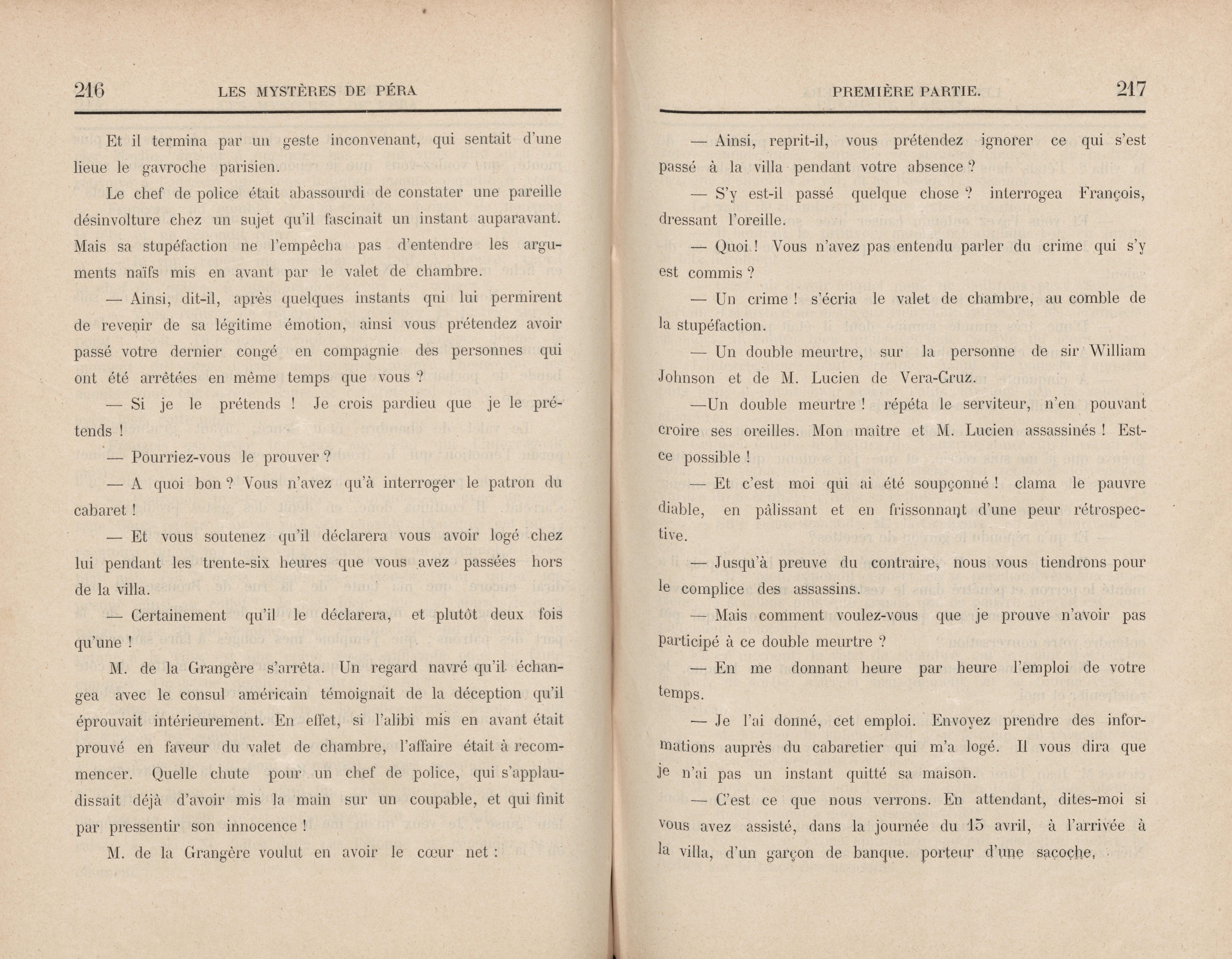 216 LES MYSTÈRES DE PÉRA

Et il termina par un geste inconvenant, qui sentait d'une lieue le gavroche parisien.

Le chef de police était abassourdi de constater une pareille désinvolture chez un sujet qu'il fascinait un instant auparavant. Mais sa stupéfaction ne l'empêcha pas d'entendre les arguments naïfs mis en avant par le valet de chambre.

— Ainsi, dit-il, après quelques instants qui lui permirent de revenir de sa légitime émotion, ainsi vous prétendez avoir passé votre dernier congé en compagnie des personnes qui ont été arrêtées en même temps que vous ?

— Si je le prétends ! Je crois pardieu que je le prétends !

— Pourriez-vous le prouver ?

— A quoi bon ? Vous n'avez qu'à interroger le patron du cabaret !

— Et vous soutenez qu'il déclarera vous avoir logé chez lui pendant les trente-six heures que vous avez passées hors de la villa.

— Certainement qu'il le déclarera, et plutôt deux fois qu'une !

M. de la Grangère s'arrêta. Un regard navré qu'il échangea avec le consul américain témoignait de la déception qu'il éprouvait intérieurement. En effet, si l'alibi mis en avant était prouvé en faveur du valet de chambre, l'affaire était à recommencer. Quelle chute pour un chef de police, qui s'applaudissait déjà d'avoir mis la main sur un coupable, et qui finit par pressentir son innocence !

M. de la Grangère voulut en avoir le cœur net :

PREMIÈRE PARTIE. 217

— Ainsi, reprit-il, vous prétendez ignorer ce qui s'est passé à la villa pendant votre absence ?

— S'y est-il passé quelque chose ? interrogea François, dressant l'oreille.

— Quoi ! Vous n'avez pas entendu parler du crime qui s'y est commis ?

— Un crime ! s'écria le valet de chambre, au comble de la stupéfaction.

— Un double meurtre, sur la personne de sir William Johnson et de M. Lucien de Vera-Cruz.

—Un double meurtre ! répéta le serviteur, n'en pouvant croire ses oreilles. Mon maître et M. Lucien assassinés ! Est-ce possible !

— Et c'est moi qui ai été soupçonné ! clama le pauvre diable, en pâlissant et en frissonnant d'une peur rétrospective.

— Jusqu'à preuve du contraire, nous vous tiendrons pour le complice des assassins.

— Mais comment voulez-vous que je prouve n'avoir pas participé à ce double meurtre ?

— En me donnant heure par heure l'emploi de votre temps.

— Je l'ai donné, cet emploi. Envoyez prendre des informations auprès du cabaretier qui m'a logé. Il vous dira que je n'ai pas un instant quitté sa maison.

— C'est ce que nous verrons. En attendant, dites-moi si vous avez assisté, dans la journée du 15 avril, à l'arrivée à la villa, d'un garçon de banque. porteur d'une sacoche,